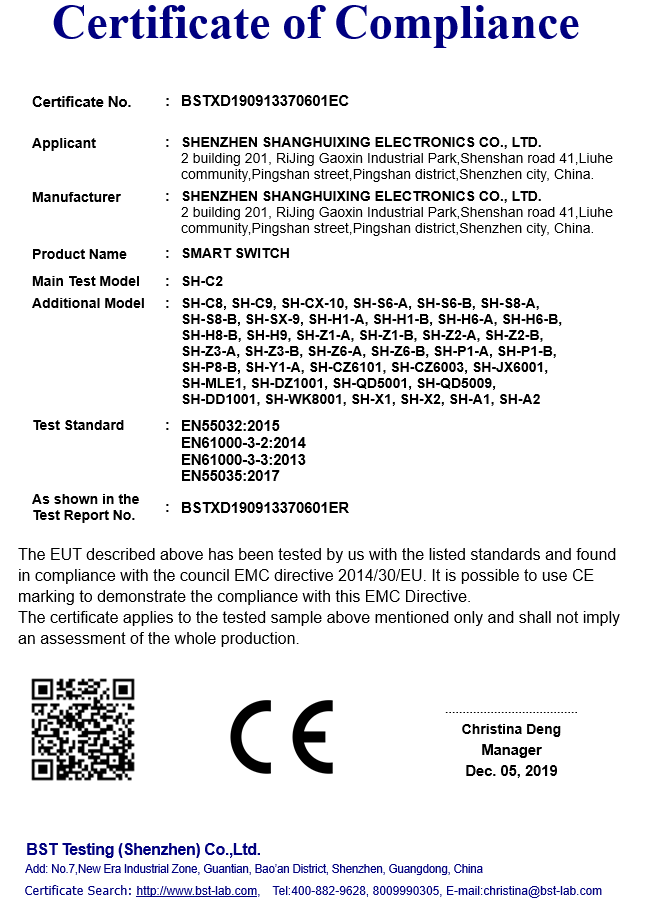 Certificate of Compliance

Certificate No. : BSTXD190913370601EC

Applicant : SHENZHEN SHANGHUIXING ELECTRONICS CO., LTD.
2 building 201, RiJing Gaoxin Industrial Park,Shenshan road 41,Liuhe community,Pingshan street,Pingshan district,Shenzhen city, China.

Manufacturer : SHENZHEN SHANGHUIXING ELECTRONICS CO., LTD.
2 building 201, RiJing Gaoxin Industrial Park,Shenshan road 41,Liuhe community,Pingshan street,Pingshan district,Shenzhen city, China.

Product Name : SMART SWITCH

Main Test Model : SH-C2

Additional Model : SH-C8, SH-C9, SH-CX-10, SH-S6-A, SH-S6-B, SH-S8-A, SH-S8-B, SH-SX-9, SH-H1-A, SH-H1-B, SH-H6-A, SH-H6-B, SH-H8-B, SH-H9, SH-Z1-A, SH-Z1-B, SH-Z2-A, SH-Z2-B, SH-Z3-A, SH-Z3-B, SH-Z6-A, SH-Z6-B, SH-P1-A, SH-P1-B, SH-P8-B, SH-Y1-A, SH-CZ6101, SH-CZ6003, SH-JX6001, SH-MLE1, SH-DZ1001, SH-QD5001, SH-QD5009, SH-DD1001, SH-WK8001, SH-X1, SH-X2, SH-A1, SH-A2

Test Standard : EN55032:2015
EN61000-3-2:2014
EN61000-3-3:2013
EN55035:2017

As shown in the Test Report No. : BSTXD190913370601ER

The EUT described above has been tested by us with the listed standards and found in compliance with the council EMC directive 2014/30/EU. It is possible to use CE marking to demonstrate the compliance with this EMC Directive.
The certificate applies to the tested sample above mentioned only and shall not imply an assessment of the whole production.

CE

Christina Deng
Manager
Dec. 05, 2019

BST Testing (Shenzhen) Co.,Ltd.
Add: No.7,New Era Industrial Zone, Guantian, Bao'an District, Shenzhen, Guangdong, China
Certificate Search: http://www.bst-lab.com, Tel:400-882-9628, 8009990305, E-mail:christina@bst-lab.com